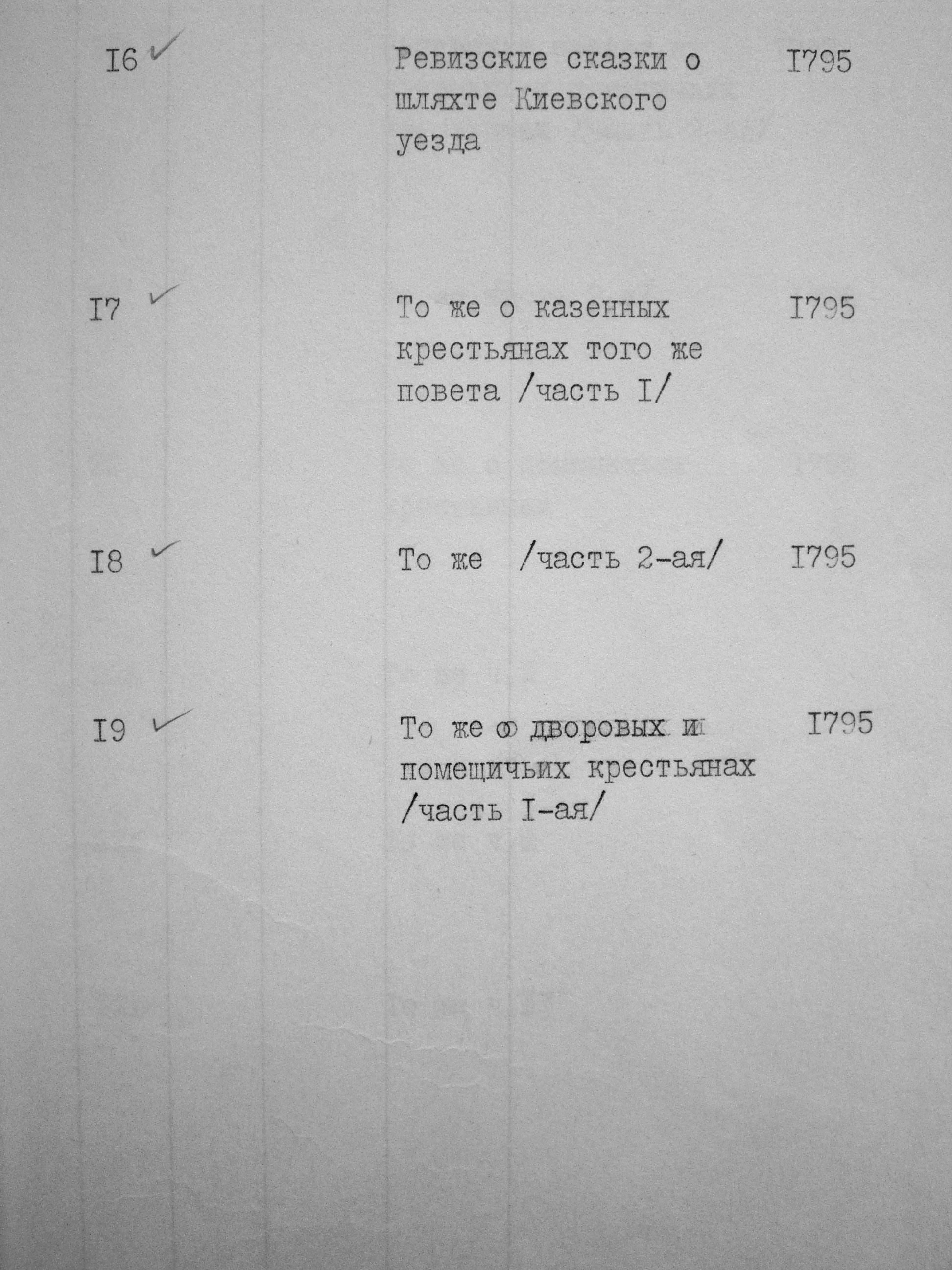 I6 ✓

Ревизские сказки о шляхте Киевского уезда

I795

I7 ✓

То же о казенных крестьянах того же повета /часть I/

I795

I8 ✓

То же /часть 2-ая/

I795

I9 ✓

То же о дворовых и помещичьих крестьянах /часть I-ая/

I795